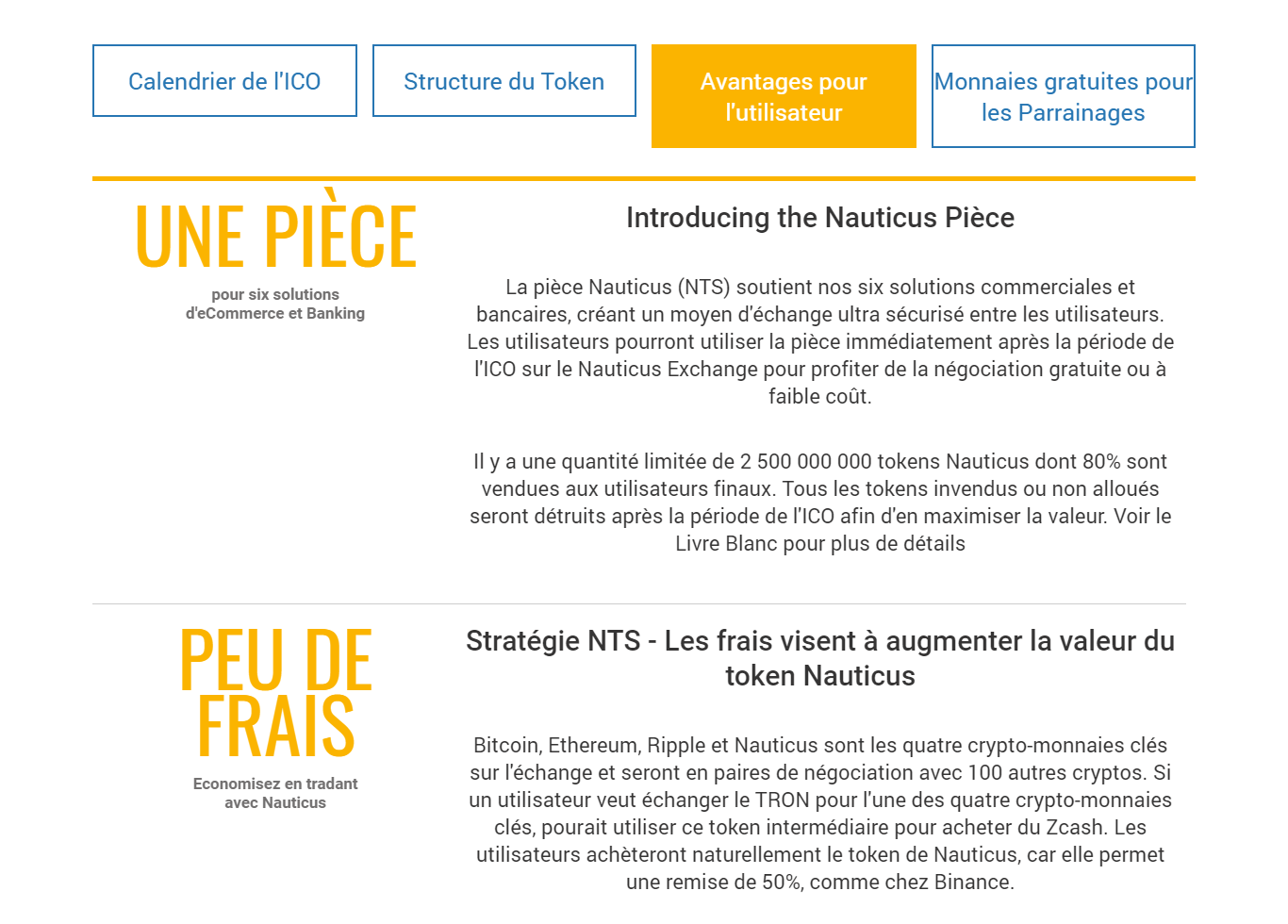 Calendrier de l'ICO

Structure du Token

Avantages pour l'utilisateur

Monnaies gratuites pour les Parrainages

UNE PIÈCE

pour six solutions d'eCommerce et Banking

Introducing the Nauticus Pièce

La pièce Nauticus (NTS) soutient nos six solutions commerciales et bancaires, créant un moyen d'échange ultra sécurisé entre les utilisateurs. Les utilisateurs pourront utiliser la pièce immédiatement après la période de l'ICO sur le Nauticus Exchange pour profiter de la négociation gratuite ou à faible coût.

Il y a une quantité limitée de 2 500 000 000 tokens Nauticus dont 80% sont vendues aux utilisateurs finaux. Tous les tokens invendus ou non alloués seront détruits après la période de l'ICO afin d'en maximiser la valeur. Voir le Livre Blanc pour plus de détails

PEU DE FRAIS

Economisez en tradant avec Nauticus

Stratégie NTS - Les frais visent à augmenter la valeur du token Nauticus

Bitcoin, Ethereum, Ripple et Nauticus sont les quatre crypto-monnaies clés sur l'échange et seront en paires de négociation avec 100 autres cryptos. Si un utilisateur veut échanger le TRON pour l'une des quatre crypto-monnaies clés, pourait utiliser ce token intermédiaire pour acheter du Zcash. Les utilisateurs achèteront naturellement le token de Nauticus, car elle permet une remise de 50%, comme chez Binance.